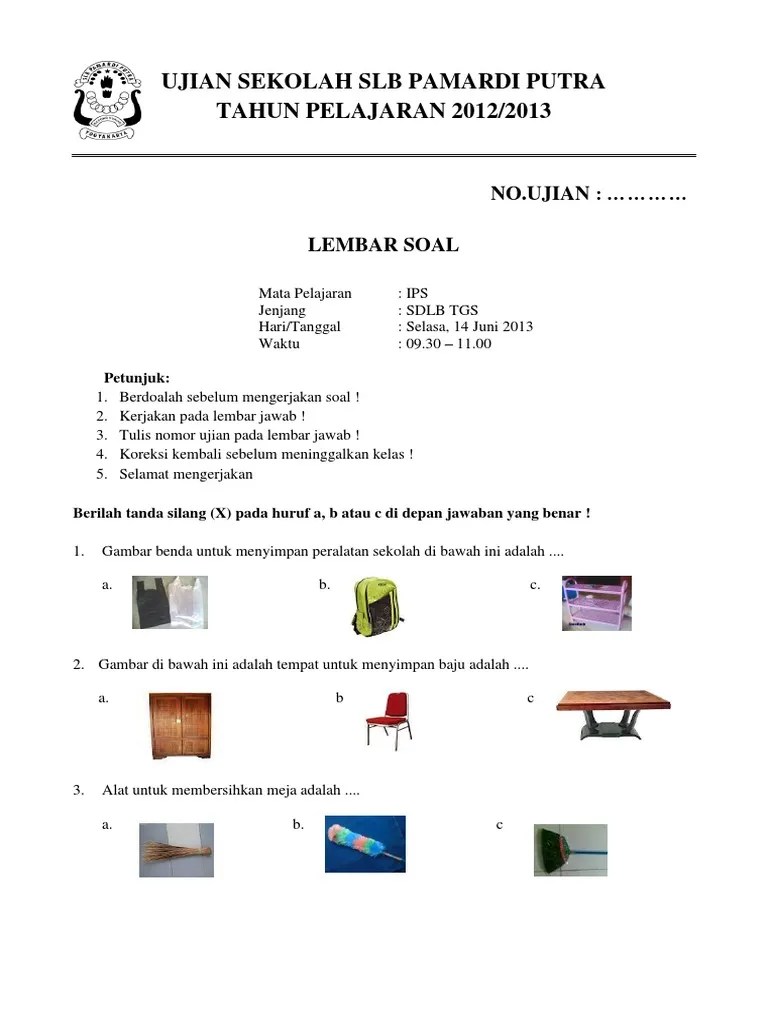 SLB PAMARDI PUTRA
YOGYAKARTA

UJIAN SEKOLAH SLB PAMARDI PUTRA
TAHUN PELAJARAN 2012/2013

NO.UJIAN : …………

LEMBAR SOAL

Mata Pelajaran : IPS
Jenjang : SDLB TGS
Hari/Tanggal : Selasa, 14 Juni 2013
Waktu : 09.30 – 11.00

Petunjuk:
1. Berdoalah sebelum mengerjakan soal !
2. Kerjakan pada lembar jawab !
3. Tulis nomor ujian pada lembar jawab !
4. Koreksi kembali sebelum meninggalkan kelas !
5. Selamat mengerjakan

Berilah tanda silang (X) pada huruf a, b atau c di depan jawaban yang benar !

1. Gambar benda untuk menyimpan peralatan sekolah di bawah ini adalah ....

a. b. c.

2. Gambar di bawah ini adalah tempat untuk menyimpan baju adalah ....

a. b c

3. Alat untuk membersihkan meja adalah ....

a. b. c